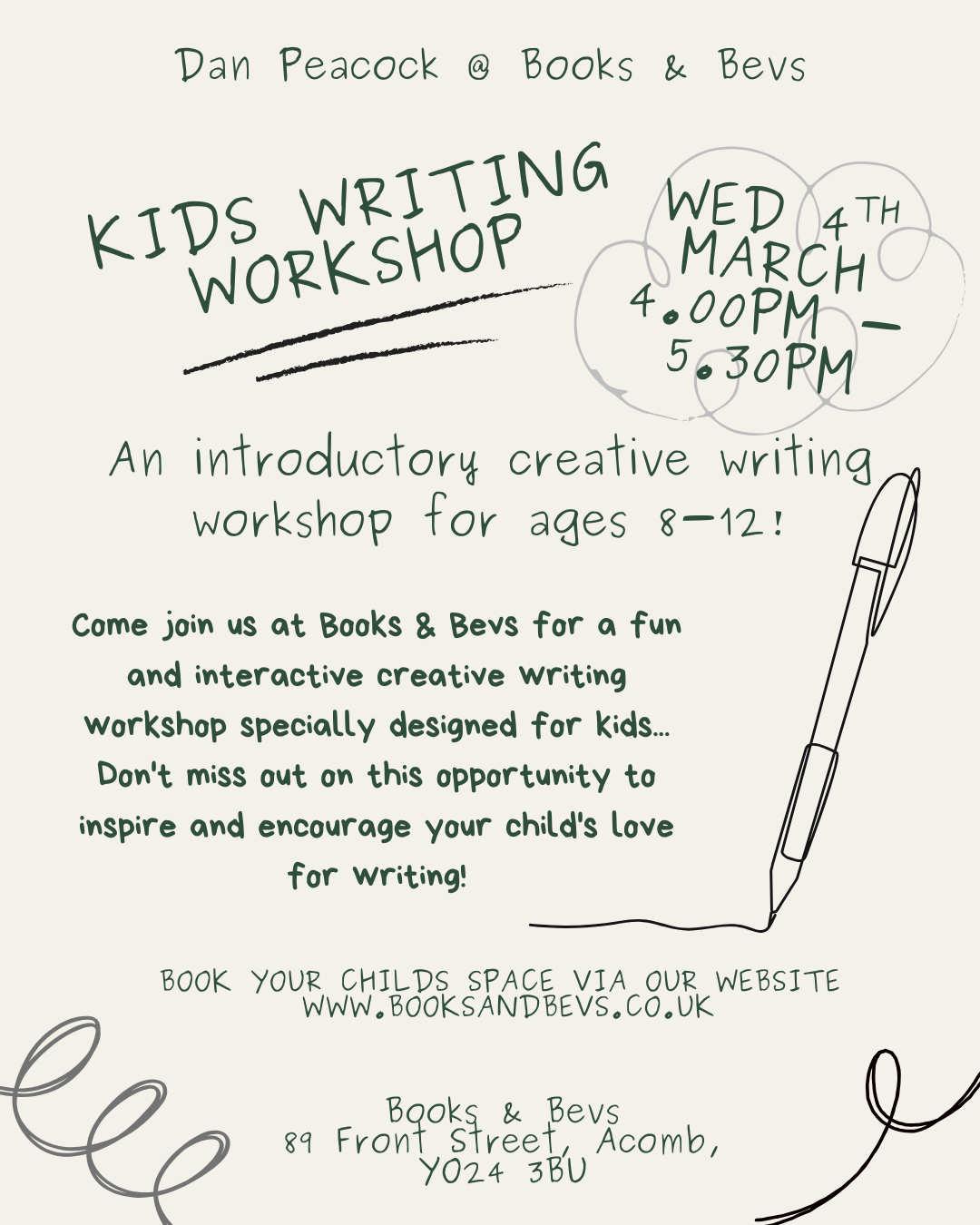 Dan Peacock @ Books & Bevs

KIDS WRITING WORKSHOP

WED 4TH MARCH
4.00PM - 5.30PM

An introductory creative writing workshop for ages 8-12!

Come join us at Books & Bevs for a fun and interactive creative writing workshop specially designed for kids... Don't miss out on this opportunity to inspire and encourage your child's love for writing!

BOOK YOUR CHILDS SPACE VIA OUR WEBSITE
WWW.BOOKSANDBEVS.CO.UK

Books & Bevs
89 Front Street, Acomb,
YO24 3BU